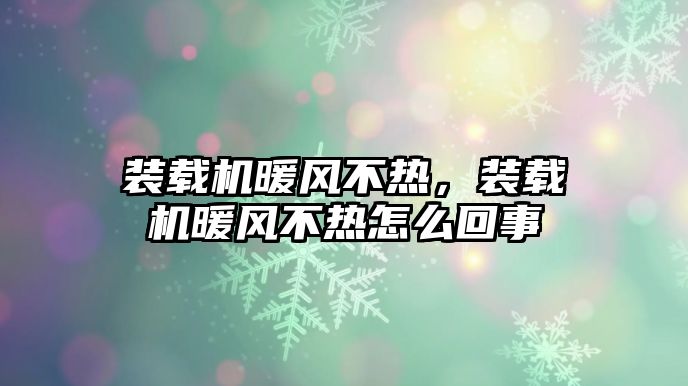 装载机暖风不热，装载机暖风不热怎么回事